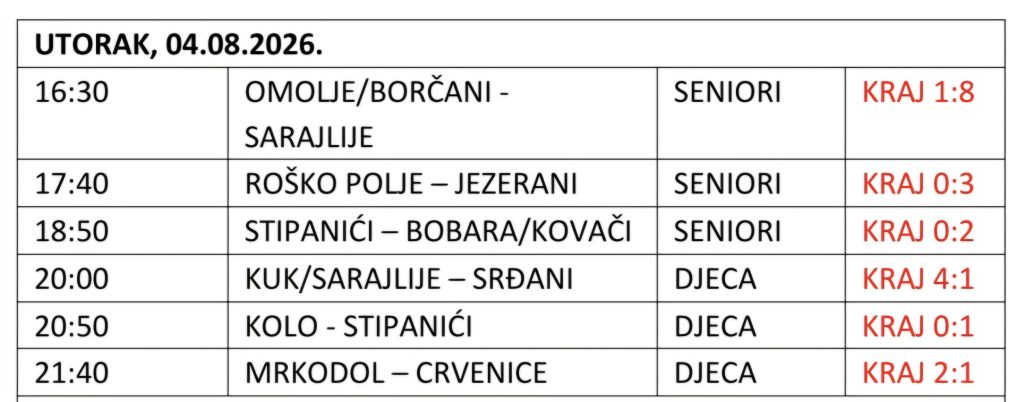 | UTORAK, 04.08.2026. | | | |
|---|---|---|---|
| 16:30 | OMOLJE/BORČANI - SARAJLIJE | SENIORI | KRAJ 1:8 |
| 17:40 | ROŠKO POLJE – JEZERANI | SENIORI | KRAJ 0:3 |
| 18:50 | STIPANIĆI – BOBARA/KOVAČI | SENIORI | KRAJ 0:2 |
| 20:00 | KUK/SARAJLIJE – SRĐANI | DJECA | KRAJ 4:1 |
| 20:50 | KOLO - STIPANIĆI | DJECA | KRAJ 0:1 |
| 21:40 | MRKODOL – CRVENICE | DJECA | KRAJ 2:1 |